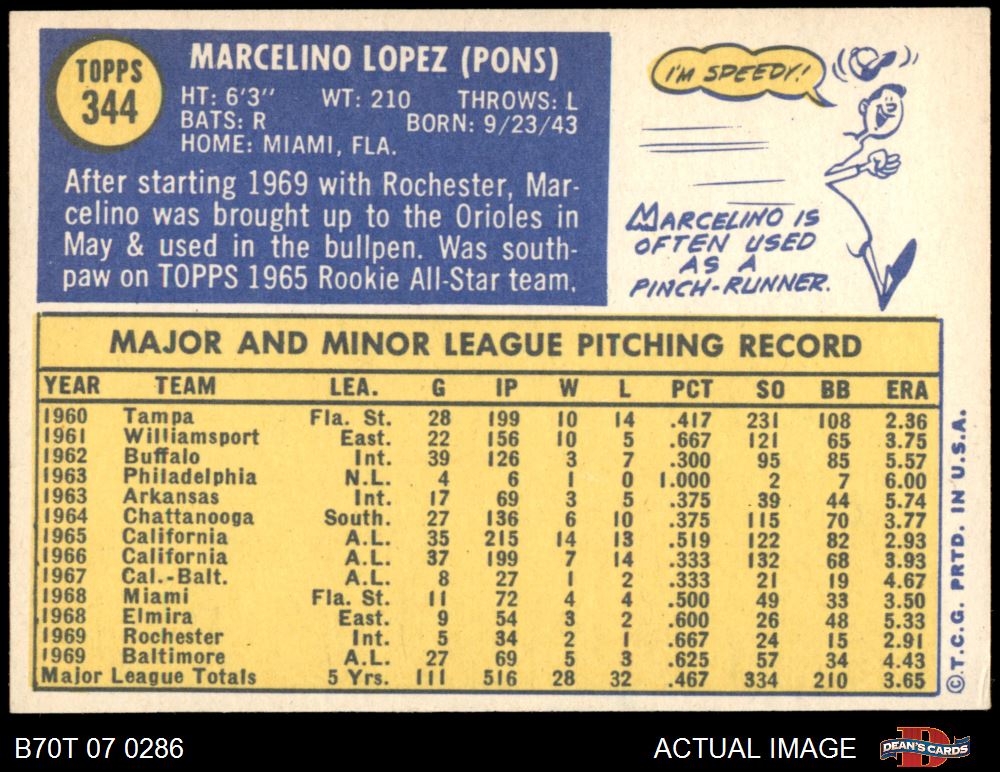 TOPPS
344

MARCELINO LOPEZ (PONS)

HT: 6'3" WT: 210 THROWS: L
BATS: R BORN: 9/23/43
HOME: MIAMI, FLA.

After starting 1969 with Rochester, Marcelino was brought up to the Orioles in May & used in the bullpen. Was southpaw on TOPPS 1965 Rookie All-Star team.

I'M SPEEDY!

MARCELINO IS OFTEN USED AS A PINCH-RUNNER.

MAJOR AND MINOR LEAGUE PITCHING RECORD

| YEAR | TEAM | LEA. | G | IP | W | L | PCT | SO | BB | ERA |
|---|---|---|---|---|---|---|---|---|---|---|
| 1960 | Tampa | Fla. St. | 28 | 199 | 10 | 14 | .417 | 231 | 108 | 2.36 |
| 1961 | Williamsport | East. | 22 | 156 | 10 | 5 | .667 | 121 | 65 | 3.75 |
| 1962 | Buffalo | Int. | 39 | 126 | 3 | 7 | .300 | 95 | 85 | 5.57 |
| 1963 | Philadelphia | N.L. | 4 | 6 | 1 | 0 | 1.000 | 2 | 7 | 6.00 |
| 1963 | Arkansas | Int. | 17 | 69 | 3 | 5 | .375 | 39 | 44 | 5.74 |
| 1964 | Chattanooga | South. | 27 | 136 | 6 | 10 | .375 | 115 | 70 | 3.77 |
| 1965 | California | A.L. | 35 | 215 | 14 | 13 | .519 | 122 | 82 | 2.93 |
| 1966 | California | A.L. | 37 | 199 | 7 | 14 | .333 | 132 | 68 | 3.93 |
| 1967 | Cal.-Balt. | A.L. | 8 | 27 | 1 | 2 | .333 | 21 | 19 | 4.67 |
| 1968 | Miami | Fla. St. | 11 | 72 | 4 | 4 | .500 | 49 | 33 | 3.50 |
| 1968 | Elmira | East. | 9 | 54 | 3 | 2 | .600 | 26 | 48 | 5.33 |
| 1969 | Rochester | Int. | 5 | 34 | 2 | 1 | .667 | 24 | 15 | 2.91 |
| 1969 | Baltimore | A.L. | 27 | 69 | 5 | 3 | .625 | 57 | 34 | 4.43 |
| Major League Totals | | 5 Yrs. | 111 | 516 | 28 | 32 | .467 | 334 | 210 | 3.65 |

©T.C.G. PRTD. IN U.S.A.

B70T 07 0286

ACTUAL IMAGE

DEAN'S CARDS